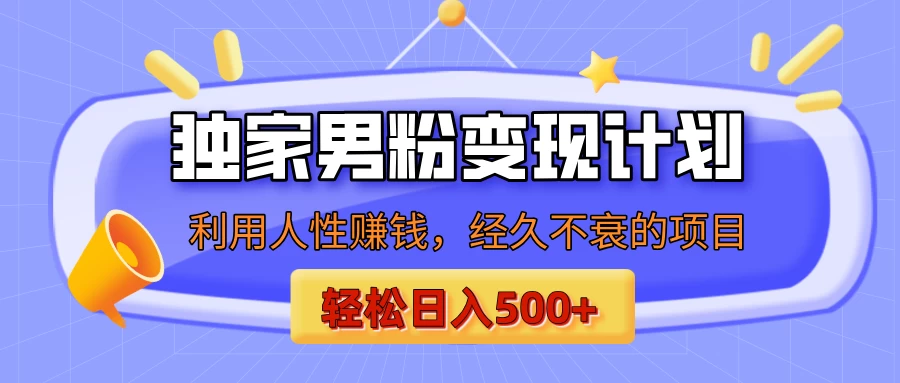 独家男粉变现计划

利用人性赚钱，经久不衰的项目

轻松日入500+